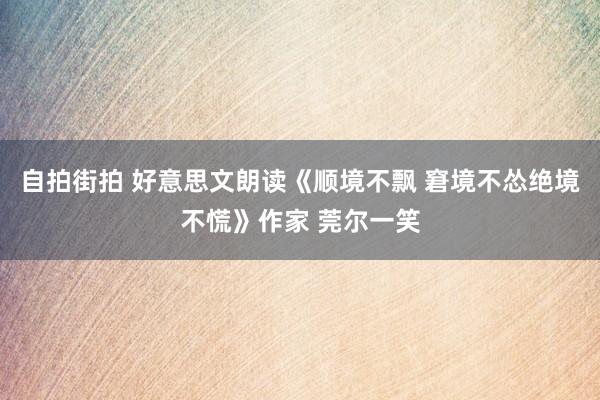 自拍街拍 好意思文朗读《顺境不飘 窘境不怂绝境不慌》作家 莞尔一笑